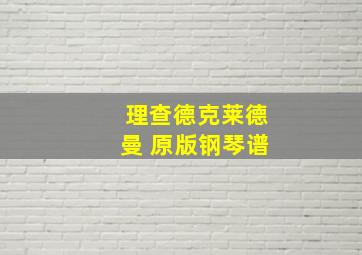 理查德克莱德曼 原版钢琴谱